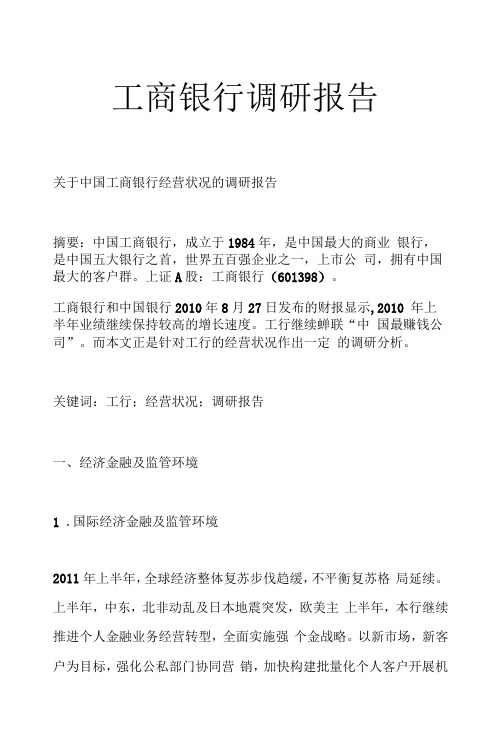 工商银行调研报告

关于中国工商银行经营状况的调研报告

摘要：中国工商银行，成立于1984年，是中国最大的商业 银行，是中国五大银行之首，世界五百强企业之一，上市公 司，拥有中国最大的客户群。上证A股：工商银行（601398）。

工商银行和中国银行2010年8月27日发布的财报显示,2010 年上半年业绩继续保持较高的增长速度。工行继续蝉联“中 国最赚钱公司”。而本文正是针对工行的经营状况作出一定 的调研分析。

关键词：工行；经营状况；调研报告

一、经济金融及监管环境

1 .国际经济金融及监管环境

2011年上半年，全球经济整体复苏步伐趋缓，不平衡复苏格 局延续。上半年，中东，北非动乱及日本地震突发，欧美主 上半年，本行继续推进个人金融业务经营转型，全面实施强 个金战略。以新市场，新客户为目标，强化公私部门协同营 销，加快构建批量化个人客户开展机